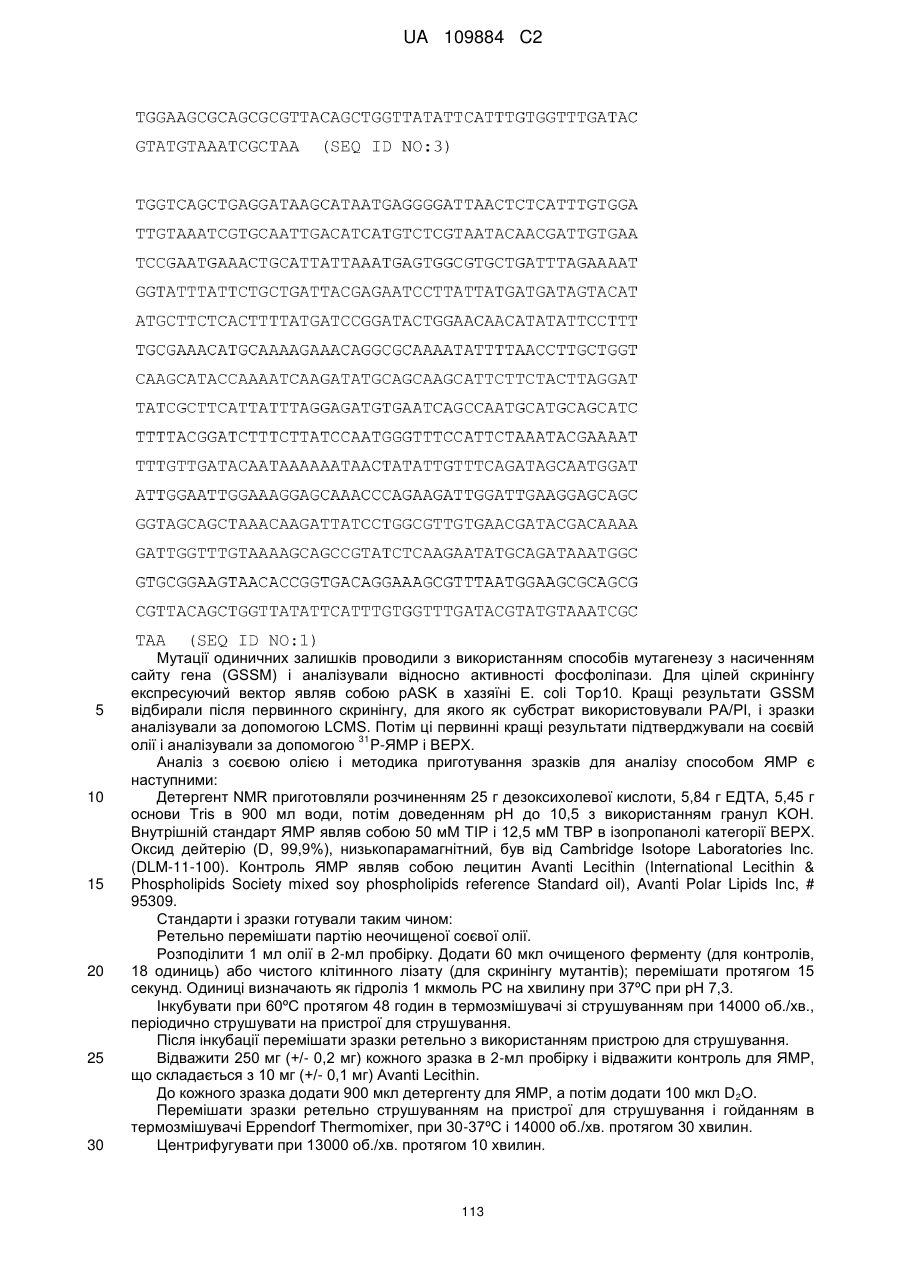 UA 109884 C2

TGGAAGCGCAGCGCGTTACAGCTGGTTATATTCATTTGTGGTTTGATAC
GTATGTAAATCGCTAA (SEQ ID NO:3)

TGGTCAGCTGAGGATAAGCATAATGAGGGGATTAACTCTCATTTGTGGA
TTGTAAATCGTGCAATTGACATCATGTCTCGTAATACAACGATTGTGAA
TCCGAATGAAACTGCATTATTAAATGAGTGGCGTGCTGATTTAGAAAAT
GGTATTTATTCTGCTGATTACGAGAATCCTTATTATGATGATAGTACAT
ATGCTTCTCACTTTTATGATCCGGATACTGGAACAACATATATTCCTTT
TGCGAAACATGCAAAAGAAACAGGCGCAAAATATTTTAACCTTGCTGGT
CAAGCATACCAAAATCAAGATATGCAGCAAGCATTCTTCTACTTAGGAT
TATCGCTTCATTATTTAGGAGATGTGAATCAGCCAATGCATGCAGCATC
TTTTACGGATCTTTCTTATCCAATGGGTTTCCATTCTAAATACGAAAAT
TTTGTTGATACAATAAAAAATAACTATATTGTTTCAGATAGCAATGGAT
ATTGGAATTGGAAAGGAGCAAACCCAGAAGATTGGATTGAAGGAGCAGC
GGTAGCAGCTAAACAAGATTATCCTGGCGTTGTGAACGATACGACAAAA
GATTGGTTTGTAAAAGCAGCCGTATCTCAAGAATATGCAGATAAATGGC
GTGCGGAAGTAACACCGGTGACAGGAAAGCGTTTAATGGAAGCGCAGCG
CGTTACAGCTGGTTATATTCATTTGTGGTTTGATACGTATGTAAATCGC
TAA (SEQ ID NO:1)

Мутації одиничних залишків проводили з використанням способів мутагенезу з насиченням сайту гена (GSSM) і аналізували відносно активності фосфоліпази. Для цілей скринінгу експресуючий вектор являв собою pASK в хазяїні E. coli Top10. Кращі результати GSSM
5 відбирали після первинного скринінгу, для якого як субстрат використовували PA/PI, і зразки аналізували за допомогою LCMS. Потім ці первинні кращі результати підтверджували на соєвій олії і аналізували за допомогою $^{31}$P-ЯМР і ВЕРХ.

Аналіз з соєвою олією і методика приготування зразків для аналізу способом ЯМР є наступними:
10 Детергент NMR приготовляли розчиненням 25 г дезоксихолевої кислоти, 5,84 г ЕДТА, 5,45 г основи Tris в 900 мл води, потім доведенням pH до 10,5 з використанням гранул KOH. Внутрішній стандарт ЯМР являв собою 50 мМ TIP і 12,5 мМ TBP в ізопропанолі категорії ВЕРХ. Оксид дейтерію (D, 99,9%), низькопарамагнітний, був від Cambridge Isotope Laboratories Inc. (DLM-11-100). Контроль ЯМР являв собою лецитин Avanti Lecithin (International Lecithin &
15 Phospholipids Society mixed soy phospholipids reference Standard oil), Avanti Polar Lipids Inc, # 95309.

Стандарти і зразки готували таким чином:
Ретельно перемішати партію неочищеної соєвої олії.
Розподілити 1 мл олії в 2-мл пробірку. Додати 60 мкл очищеного ферменту (для контролів,
20 18 одиниць) або чистого клітинного лізату (для скринінгу мутантів); перемішати протягом 15 секунд. Одиниці визначають як гідроліз 1 мкмоль PC на хвилину при 37ºC при pH 7,3.
Інкубувати при 60ºC протягом 48 годин в термозмішувачі зі струшуванням при 14000 об./хв., періодично струшувати на пристрої для струшування.
Після інкубації перемішати зразки ретельно з використанням пристрою для струшування.
25 Відважити 250 мг (+/- 0,2 мг) кожного зразка в 2-мл пробірку і відважити контроль для ЯМР, що складається з 10 мг (+/- 0,1 мг) Avanti Lecithin.
До кожного зразка додати 900 мкл детергенту для ЯМР, а потім додати 100 мкл $D_2O$.
Перемішати зразки ретельно струшуванням на пристрої для струшування і гойданням в термозмішувачі Eppendorf Thermomixer, при 30-37ºC і 14000 об./хв. протягом 30 хвилин.
30 Центрифугувати при 13000 об./хв. протягом 10 хвилин.

113